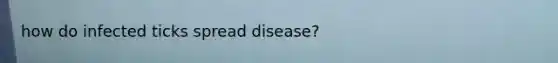 how do infected ticks spread disease?